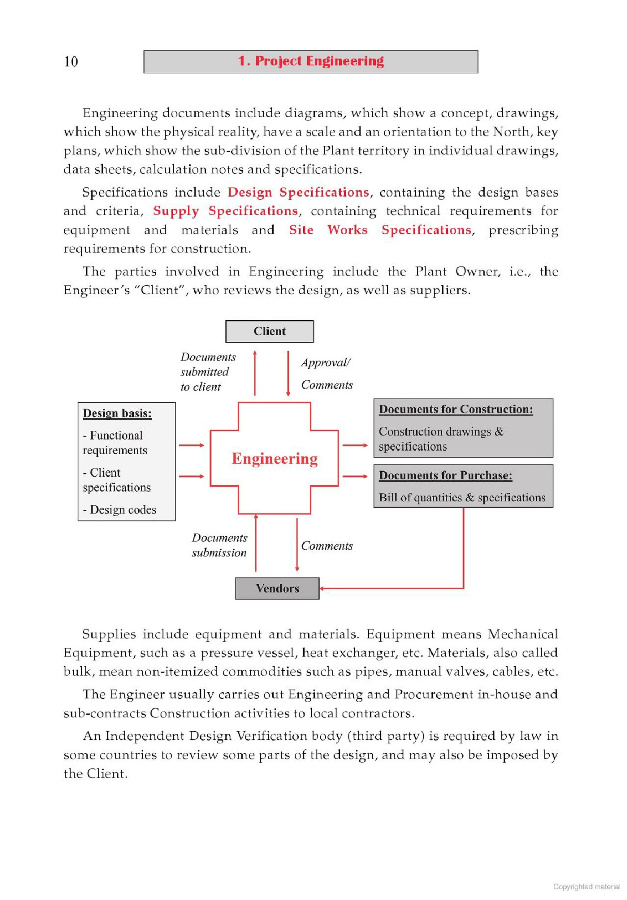 10

1. Project Engineering

Engineering documents include diagrams, which show a concept, drawings, which show the physical reality, have a scale and an orientation to the North, key plans, which show the sub-division of the Plant territory in individual drawings, data sheets, calculation notes and specifications.

Specifications include Design Specifications, containing the design bases and criteria, Supply Specifications, containing technical requirements for equipment and materials and Site Works Specifications, prescribing requirements for construction.

The parties involved in Engineering include the Plant Owner, i.e., the Engineer's "Client", who reviews the design, as well as suppliers.

Client

Documents submitted to client

Approval/ Comments

Design basis:
- Functional requirements
- Client specifications
- Design codes

Engineering

Documents for Construction:
Construction drawings & specifications

Documents for Purchase:
Bill of quantities & specifications

Documents submission

Comments

Vendors

Supplies include equipment and materials. Equipment means Mechanical Equipment, such as a pressure vessel, heat exchanger, etc. Materials, also called bulk, mean non-itemized commodities such as pipes, manual valves, cables, etc.

The Engineer usually carries out Engineering and Procurement in-house and sub-contracts Construction activities to local contractors.

An Independent Design Verification body (third party) is required by law in some countries to review some parts of the design, and may also be imposed by the Client.

Copyrighted material